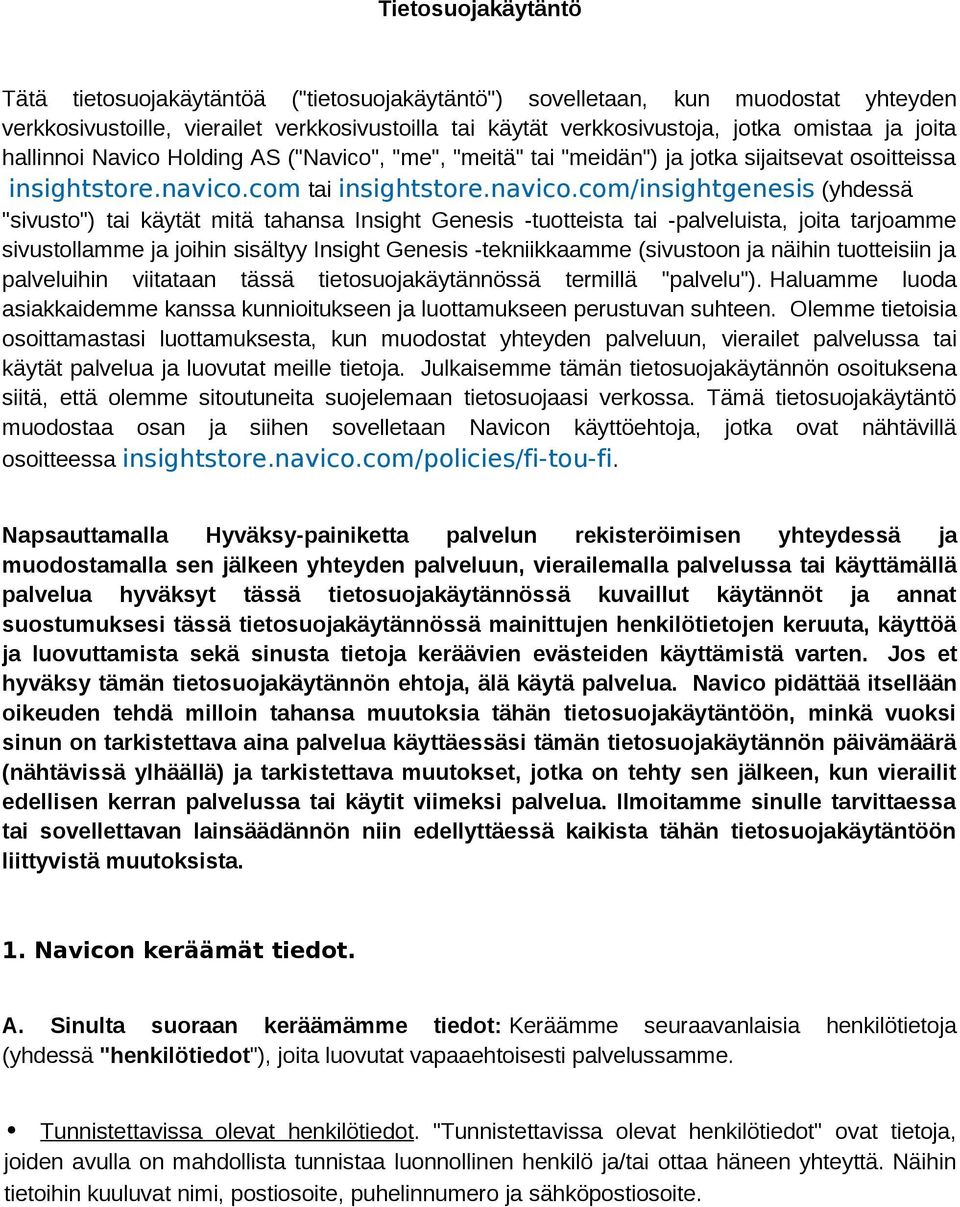 Tietosuojakäytäntö

Tätä tietosuojakäytäntöä ("tietosuojakäytäntö") sovelletaan, kun muodostat yhteyden verkkosivustoille, vierailet verkkosivustoilla tai käytät verkkosivustoja, jotka omistaa ja joita hallinnoi Navico Holding AS ("Navico", "me", "meitä" tai "meidän") ja jotka sijaitsevat osoitteissa insightstore.navico.com tai insightstore.navico.com/insightgenesis (yhdessä "sivusto") tai käytät mitä tahansa Insight Genesis -tuotteista tai -palveluista, joita tarjoamme sivustollamme ja joihin sisältyy Insight Genesis -tekniikkaamme (sivustoon ja näihin tuotteisiin ja palveluihin viitataan tässä tietosuojakäytännössä termillä "palvelu"). Haluamme luoda asiakkaidemme kanssa kunnioitukseen ja luottamukseen perustuvan suhteen. Olemme tietoisia osoittamastasi luottamuksesta, kun muodostat yhteyden palveluun, vierailet palvelussa tai käytät palvelua ja luovutat meille tietoja. Julkaisemme tämän tietosuojakäytännön osoituksena siitä, että olemme sitoutuneita suojelemaan tietosuojaasi verkossa. Tämä tietosuojakäytäntö muodostaa osan ja siihen sovelletaan Navicon käyttöehtoja, jotka ovat nähtävillä osoitteessa insightstore.navico.com/policies/fi-tou-fi.

Napsauttamalla Hyväksy-painiketta palvelun rekisteröimisen yhteydessä ja muodostamalla sen jälkeen yhteyden palveluun, vierailemalla palvelussa tai käyttämällä palvelua hyväksyt tässä tietosuojakäytännössä kuvaillut käytännöt ja annat suostumuksesi tässä tietosuojakäytännössä mainittujen henkilötietojen keruuta, käyttöä ja luovuttamista sekä sinusta tietoja keräävien evästeiden käyttämistä varten. Jos et hyväksy tämän tietosuojakäytännön ehtoja, älä käytä palvelua. Navico pidättää itsellään oikeuden tehdä milloin tahansa muutoksia tähän tietosuojakäytäntöön, minkä vuoksi sinun on tarkistettava aina palvelua käyttäessäsi tämän tietosuojakäytännön päivämäärä (nähtävissä ylhäällä) ja tarkistettava muutokset, jotka on tehty sen jälkeen, kun vierailit edellisen kerran palvelussa tai käytit viimeksi palvelua. Ilmoitamme sinulle tarvittaessa tai sovellettavan lainsäädännön niin edellyttäessä kaikista tähän tietosuojakäytäntöön liittyvistä muutoksista.

1. Navicon keräämät tiedot.

A. Sinulta suoraan keräämämme tiedot: Keräämme seuraavanlaisia henkilötietoja (yhdessä "henkilötiedot"), joita luovutat vapaaehtoisesti palvelussamme.

• Tunnistettavissa olevat henkilötiedot. "Tunnistettavissa olevat henkilötiedot" ovat tietoja, joiden avulla on mahdollista tunnistaa luonnollinen henkilö ja/tai ottaa häneen yhteyttä. Näihin tietoihin kuuluvat nimi, postiosoite, puhelinnumero ja sähköpostiosoite.